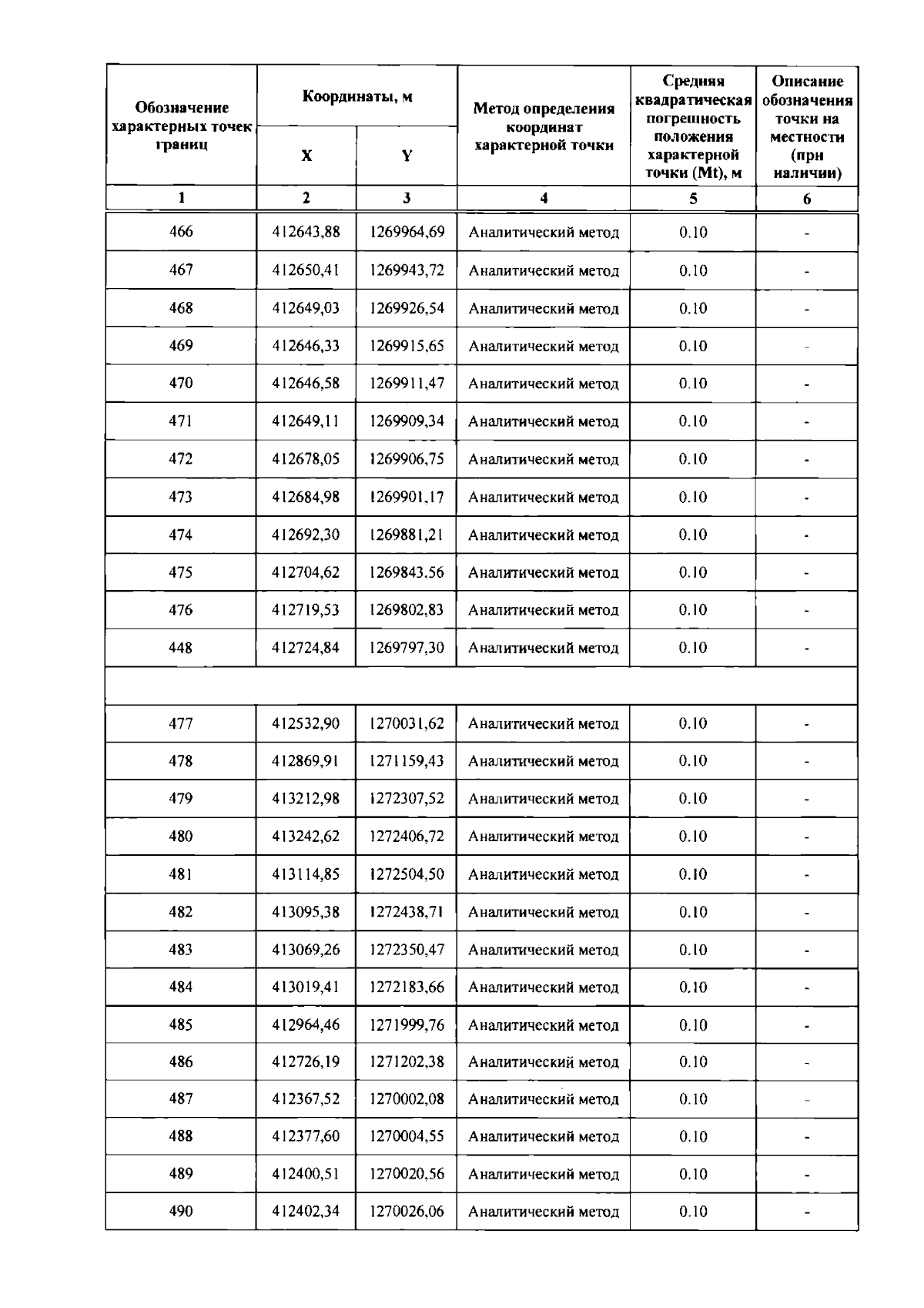 | Обозначение характерных точек границ | Координаты, м X | Координаты, м Y | Метод определения координат характерной точки | Средняя квадратическая погрешность положения характерной точки (Mt), м | Описание обозначения точки на местности (при наличии) |
|---|---|---|---|---|---|
| 1 | 2 | 3 | 4 | 5 | 6 |
| 466 | 412643,88 | 1269964,69 | Аналитический метод | 0.10 | - |
| 467 | 412650,41 | 1269943,72 | Аналитический метод | 0.10 | - |
| 468 | 412649,03 | 1269926,54 | Аналитический метод | 0.10 | - |
| 469 | 412646,33 | 1269915,65 | Аналитический метод | 0.10 | - |
| 470 | 412646,58 | 1269911,47 | Аналитический метод | 0.10 | - |
| 471 | 412649,11 | 1269909,34 | Аналитический метод | 0.10 | - |
| 472 | 412678,05 | 1269906,75 | Аналитический метод | 0.10 | - |
| 473 | 412684,98 | 1269901,17 | Аналитический метод | 0.10 | - |
| 474 | 412692,30 | 1269881,21 | Аналитический метод | 0.10 | - |
| 475 | 412704,62 | 1269843,56 | Аналитический метод | 0.10 | - |
| 476 | 412719,53 | 1269802,83 | Аналитический метод | 0.10 | - |
| 448 | 412724,84 | 1269797,30 | Аналитический метод | 0.10 | - |
| | | | | | |
| 477 | 412532,90 | 1270031,62 | Аналитический метод | 0.10 | - |
| 478 | 412869,91 | 1271159,43 | Аналитический метод | 0.10 | - |
| 479 | 413212,98 | 1272307,52 | Аналитический метод | 0.10 | - |
| 480 | 413242,62 | 1272406,72 | Аналитический метод | 0.10 | - |
| 481 | 413114,85 | 1272504,50 | Аналитический метод | 0.10 | - |
| 482 | 413095,38 | 1272438,71 | Аналитический метод | 0.10 | - |
| 483 | 413069,26 | 1272350,47 | Аналитический метод | 0.10 | - |
| 484 | 413019,41 | 1272183,66 | Аналитический метод | 0.10 | - |
| 485 | 412964,46 | 1271999,76 | Аналитический метод | 0.10 | - |
| 486 | 412726,19 | 1271202,38 | Аналитический метод | 0.10 | - |
| 487 | 412367,52 | 1270002,08 | Аналитический метод | 0.10 | - |
| 488 | 412377,60 | 1270004,55 | Аналитический метод | 0.10 | - |
| 489 | 412400,51 | 1270020,56 | Аналитический метод | 0.10 | - |
| 490 | 412402,34 | 1270026,06 | Аналитический метод | 0.10 | - |